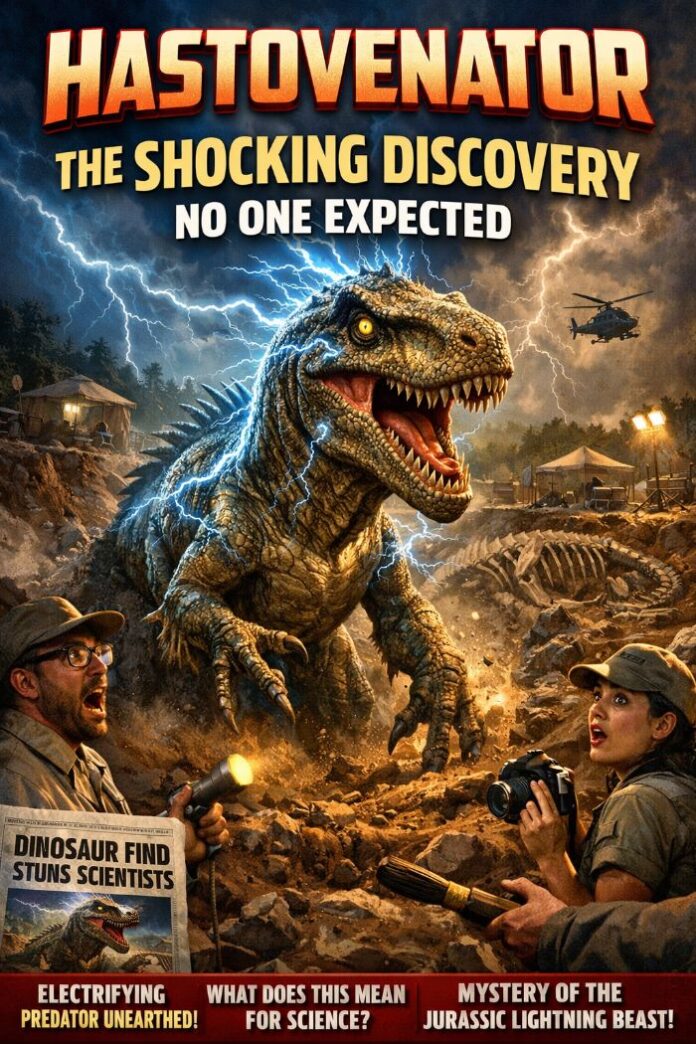 HASTOVENATOR
THE SHOCKING DISCOVERY
NO ONE EXPECTED

DINOSAUR FIND STUNS SCIENTISTS

ELECTRIFYING PREDATOR UNEARTHED!

WHAT DOES THIS MEAN FOR SCIENCE?

MYSTERY OF THE JURASSIC LIGHTNING BEAST!